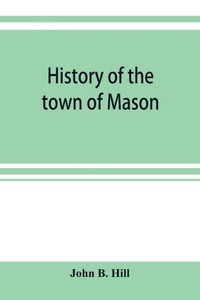 History of the town of Mason

John B. Hill